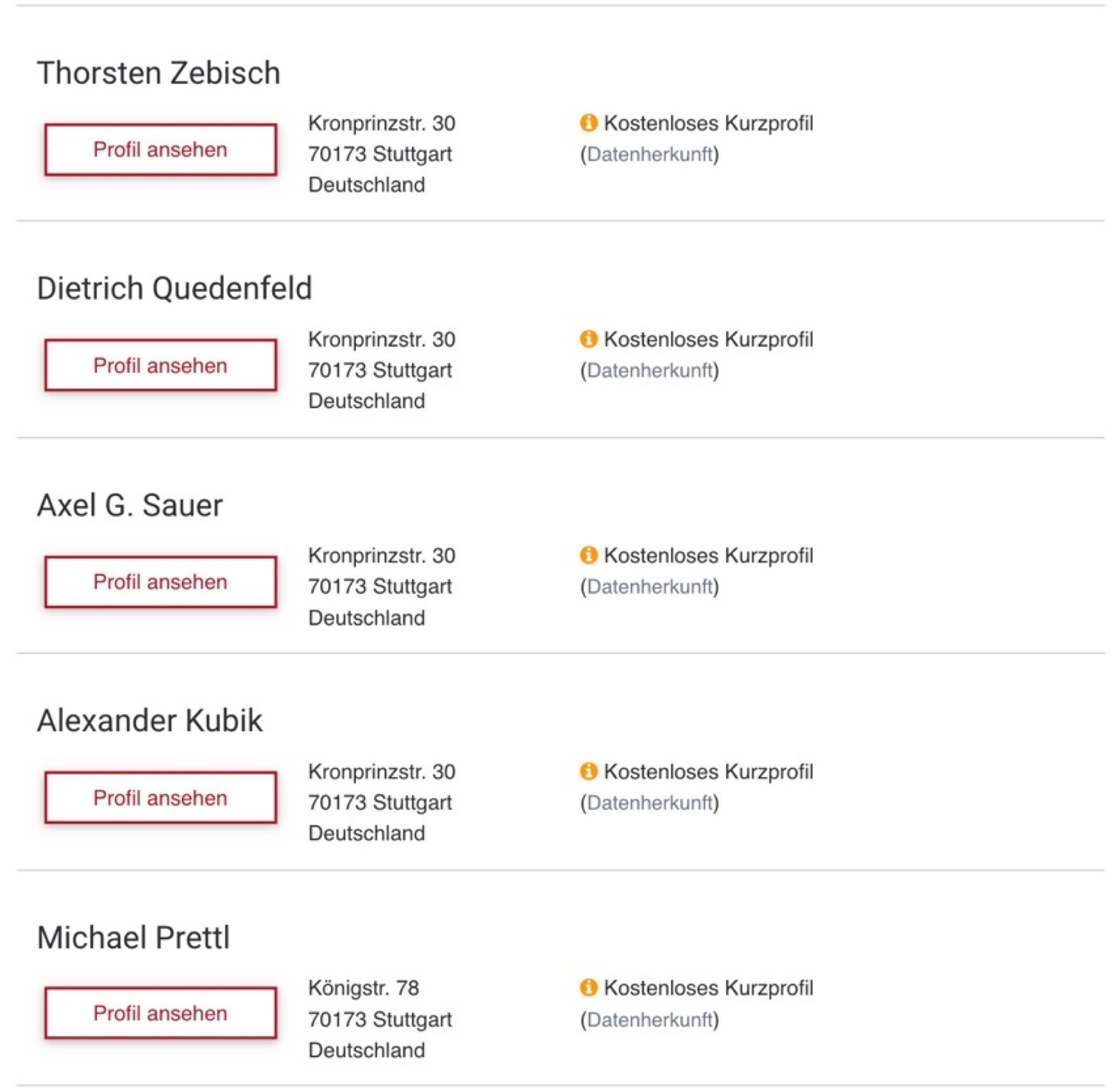 Thorsten Zebisch

Profil ansehen

Kronprinzstr. 30
70173 Stuttgart
Deutschland

Kostenloses Kurzprofil
(Datenherkunft)

Dietrich Quedenfeld

Profil ansehen

Kronprinzstr. 30
70173 Stuttgart
Deutschland

Kostenloses Kurzprofil
(Datenherkunft)

Axel G. Sauer

Profil ansehen

Kronprinzstr. 30
70173 Stuttgart
Deutschland

Kostenloses Kurzprofil
(Datenherkunft)

Alexander Kubik

Profil ansehen

Kronprinzstr. 30
70173 Stuttgart
Deutschland

Kostenloses Kurzprofil
(Datenherkunft)

Michael Prettl

Profil ansehen

Königstr. 78
70173 Stuttgart
Deutschland

Kostenloses Kurzprofil
(Datenherkunft)